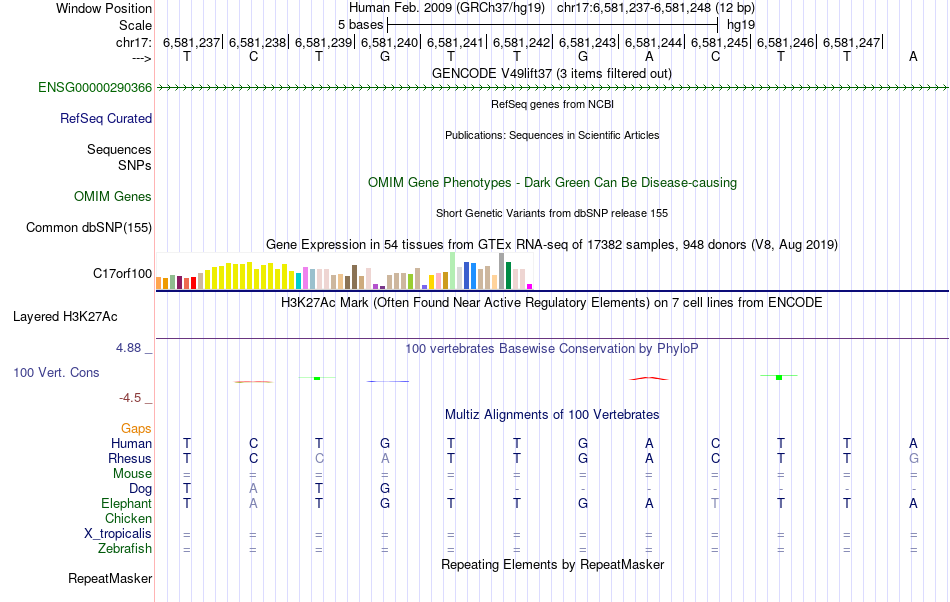 Window Position	Human Feb. 2009 (GRCh37/hg19)	chr17:6,581,237-6,581,248 (12 bp)
Scale	5 bases	hg19
chr17:	6,581,237| 6,581,238| 6,581,239| 6,581,240| 6,581,241| 6,581,242| 6,581,243| 6,581,244| 6,581,245| 6,581,246| 6,581,247|
---> T C T G T T G A C T T A

GENCODE V49lift37 (3 items filtered out)
ENSG00000290366

RefSeq genes from NCBI
RefSeq Curated

Publications: Sequences in Scientific Articles
Sequences
SNPs

OMIM Gene Phenotypes - Dark Green Can Be Disease-causing
OMIM Genes

Short Genetic Variants from dbSNP release 155
Common dbSNP(155)

Gene Expression in 54 tissues from GTEx RNA-seq of 17382 samples, 948 donors (V8, Aug 2019)
C17orf100

H3K27Ac Mark (Often Found Near Active Regulatory Elements) on 7 cell lines from ENCODE
Layered H3K27Ac

4.88 _
100 vertebrates Basewise Conservation by PhyloP
100 Vert. Cons
-4.5 _

Multiz Alignments of 100 Vertebrates
Gaps
Human T C T G T T G A C T T A
Rhesus T C C A T T G A C T T G
Mouse = = = = = = = = = = = =
Dog T A T G - - - - - - - -
Elephant T A T G T T G A T T T A
Chicken
X_tropicalis = = = = = = = = = = = =
Zebrafish = = = = = = = = = = = =

Repeating Elements by RepeatMasker
RepeatMasker